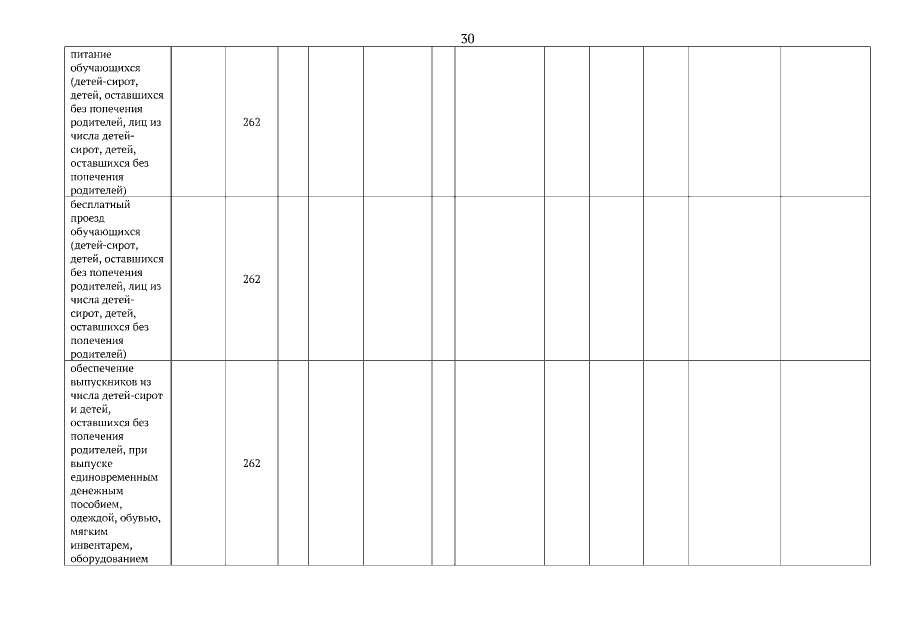 30

| питание обучающихся (детей-сирот, детей, оставшихся без попечения родителей, лиц из числа детей-сирот, детей, оставшихся без попечения родителей) |  | 262 |  |  |  |  |  |  |  |  |  |  |
|---|---|---|---|---|---|---|---|---|---|---|---|---|
| бесплатный проезд обучающихся (детей-сирот, детей, оставшихся без попечения родителей, лиц из числа детей-сирот, детей, оставшихся без попечения родителей) |  | 262 |  |  |  |  |  |  |  |  |  |  |
| обеспечение выпускников из числа детей-сирот и детей, оставшихся без попечения родителей, при выпуске единовременным денежным пособием, одеждой, обувью, мягким инвентарем, оборудованием |  | 262 |  |  |  |  |  |  |  |  |  |  |